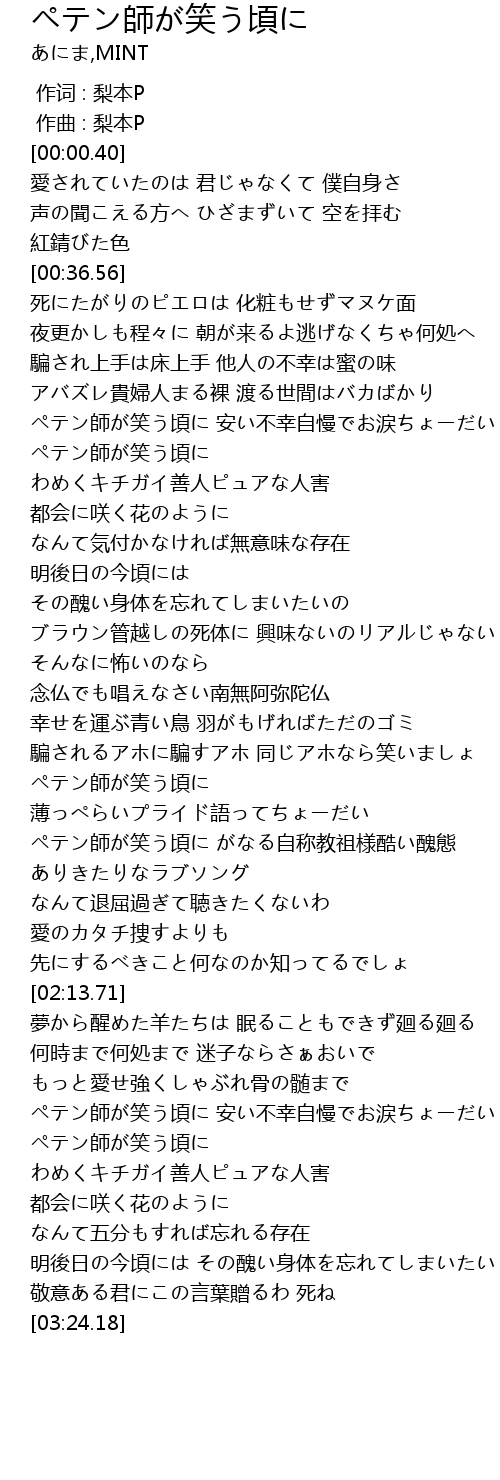 ペテン師が笑う頃に
あにま,MINT

作词 : 梨本P
作曲 : 梨本P
[00:00.40]
愛されていたのは 君じゃなくて 僕自身さ
声の聞こえる方へ ひざまずいて 空を拝む
紅錆びた色
[00:36.56]
死にたがりのピエロは 化粧もせずマヌケ面
夜更かしも程々に 朝が来るよ逃げなくちゃ何処へ
騙され上手は床上手 他人の不幸は蜜の味
アバズレ貴婦人まる裸 渡る世間はバカばかり
ペテン師が笑う頃に 安い不幸自慢でお涙ちょーだい
ペテン師が笑う頃に
わめくキチガイ善人ピュアな人害
都会に咲く花のように
なんて気付かなければ無意味な存在
明後日の今頃には
その醜い身体を忘れてしまいたいの
ブラウン管越しの死体に 興味ないのリアルじゃない
そんなに怖いのなら
念仏でも唱えなさい南無阿弥陀仏
幸せを運ぶ青い鳥 羽がもげればただのゴミ
騙されるアホに騙すアホ 同じアホなら笑いましょ
ペテン師が笑う頃に
薄っぺらいプライド語ってちょーだい
ペテン師が笑う頃に がなる自称教祖様酷い醜態
ありきたりなラブソング
なんて退屈過ぎて聴きたくないわ
愛のカタチ捜すよりも
先にするべきこと何なのか知ってるでしょ
[02:13.71]
夢から醒めた羊たちは 眠ることもできず廻る廻る
何時まで何処まで 迷子ならさぁおいで
もっと愛せ強くしゃぶれ骨の髄まで
ペテン師が笑う頃に 安い不幸自慢でお涙ちょーだい
ペテン師が笑う頃に
わめくキチガイ善人ピュアな人害
都会に咲く花のように
なんて五分もすれば忘れる存在
明後日の今頃には その醜い身体を忘れてしまいたい
敬意ある君にこの言葉贈るわ 死ね
[03:24.18]